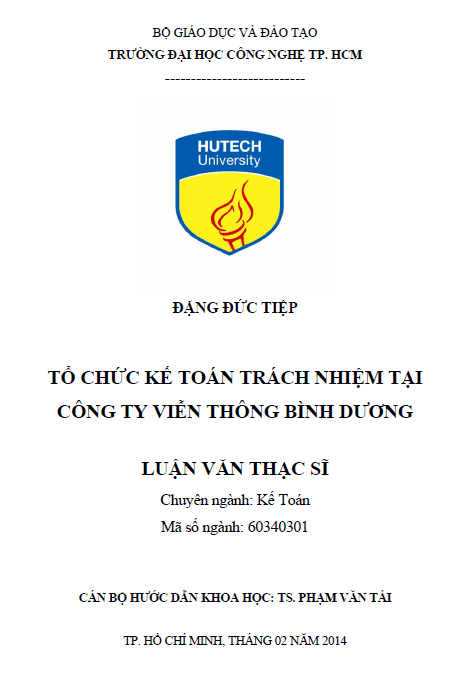 BỘ GIÁO DỤC VÀ ĐÀO TẠO
TRƯỜNG ĐẠI HỌC CÔNG NGHỆ TP. HCM
---------------------------

HUTECH
University

ĐẶNG ĐỨC TIỆP

TỔ CHỨC KẾ TOÁN TRÁCH NHIỆM TẠI CÔNG TY VIỄN THÔNG BÌNH DƯƠNG

LUẬN VĂN THẠC SĨ
Chuyên ngành: Kế Toán
Mã số ngành: 60340301

CÁN BỘ HƯỚC DẪN KHOA HỌC: TS. PHẠM VĂN TÀI

TP. HỒ CHÍ MINH, THÁNG 02 NĂM 2014